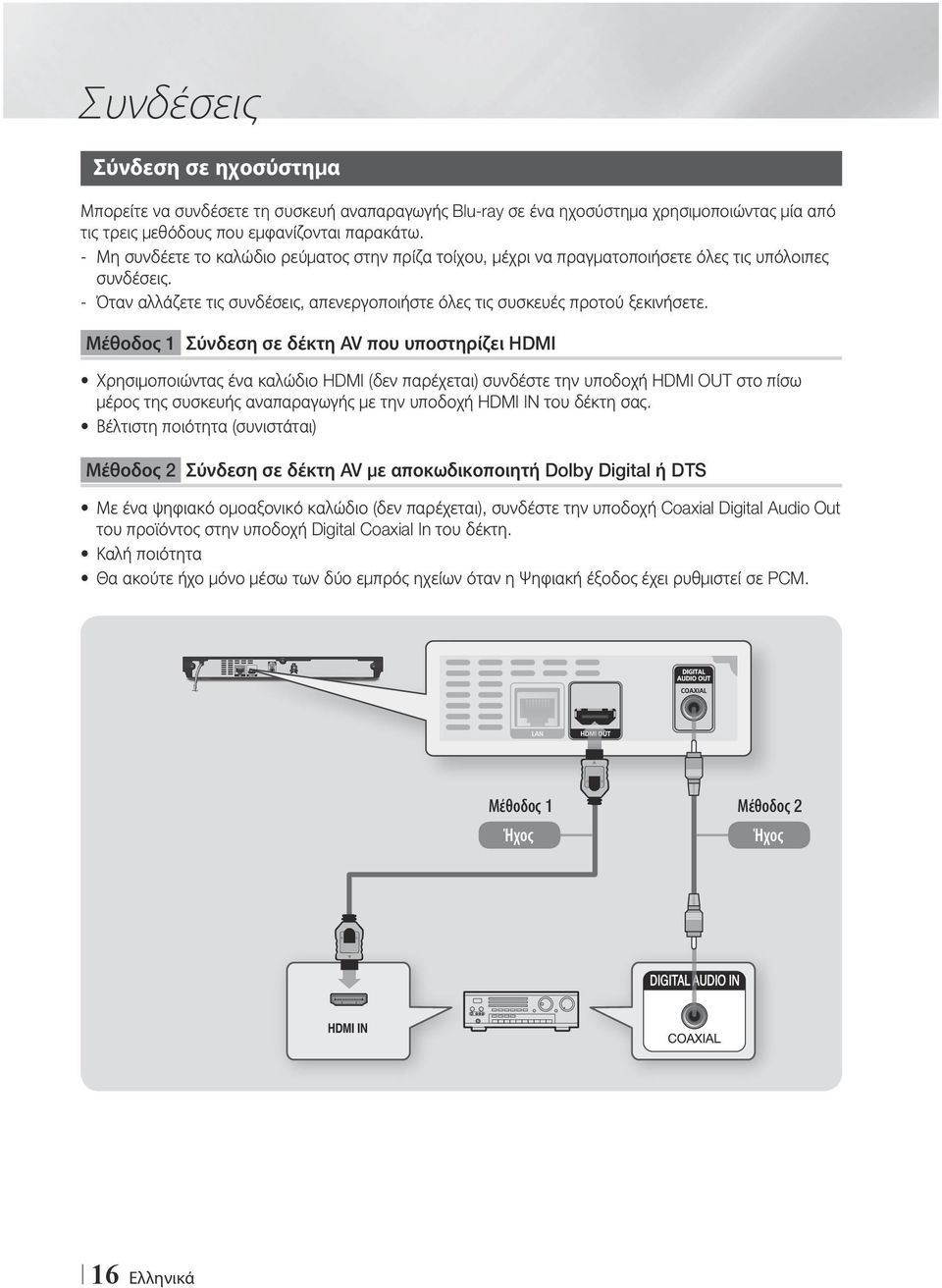 Συνδέσεις

Σύνδεση σε ηχοσύστημα

Μπορείτε να συνδέσετε τη συσκευή αναπαραγωγής Blu-ray σε ένα ηχοσύστημα χρησιμοποιώντας μία από τις τρεις μεθόδους που εμφανίζονται παρακάτω.
- Μη συνδέετε το καλώδιο ρεύματος στην πρίζα τοίχου, μέχρι να πραγματοποιήσετε όλες τις υπόλοιπες συνδέσεις.
- Όταν αλλάζετε τις συνδέσεις, απενεργοποιήστε όλες τις συσκευές προτού ξεκινήσετε.

Μέθοδος 1 Σύνδεση σε δέκτη AV που υποστηρίζει HDMI

• Χρησιμοποιώντας ένα καλώδιο HDMI (δεν παρέχεται) συνδέστε την υποδοχή HDMI OUT στο πίσω μέρος της συσκευής αναπαραγωγής με την υποδοχή HDMI IN του δέκτη σας.
• Βέλτιστη ποιότητα (συνιστάται)

Μέθοδος 2 Σύνδεση σε δέκτη AV με αποκωδικοποιητή Dolby Digital ή DTS

• Με ένα ψηφιακό ομοαξονικό καλώδιο (δεν παρέχεται), συνδέστε την υποδοχή Coaxial Digital Audio Out του προϊόντος στην υποδοχή Digital Coaxial In του δέκτη.
• Καλή ποιότητα
• Θα ακούτε ήχο μόνο μέσω των δύο εμπρός ηχείων όταν η Ψηφιακή έξοδος έχει ρυθμιστεί σε PCM.

DIGITAL AUDIO OUT
COAXIAL
LAN
HDMI OUT
Μέθοδος 1
Ήχος
Μέθοδος 2
Ήχος
HDMI IN
DIGITAL AUDIO IN
COAXIAL

16 Ελληνικά